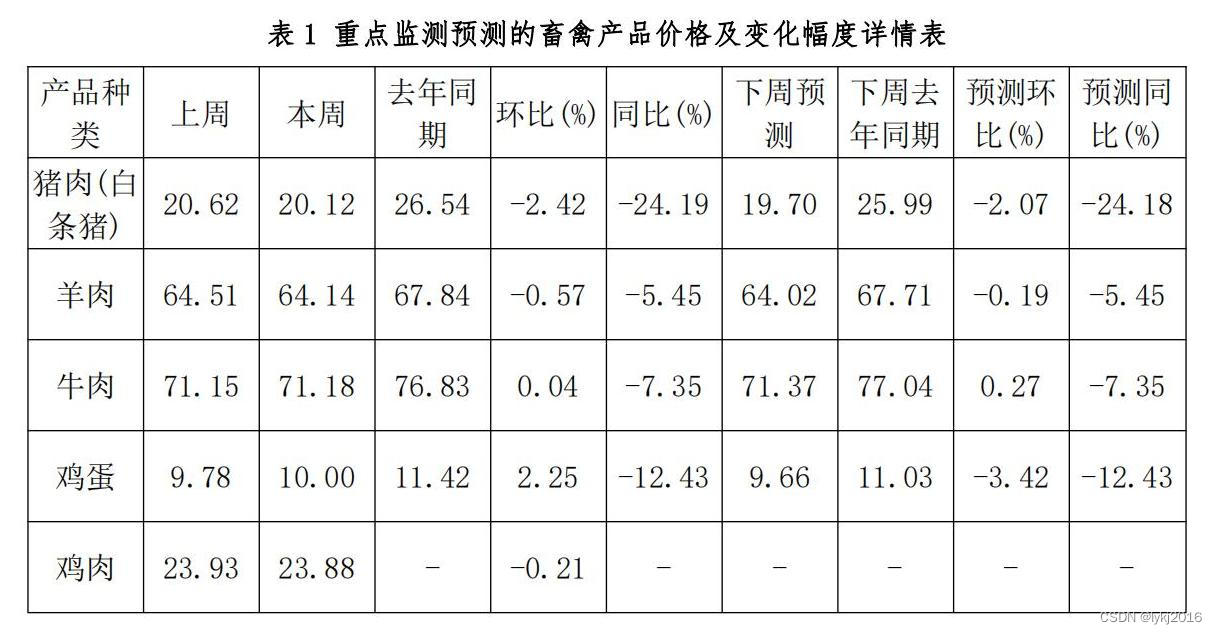 表1 重点监测预测的畜禽产品价格及变化幅度详情表

| 产品种类 | 上周 | 本周 | 去年同期 | 环比(%) | 同比(%) | 下周预测 | 下周去年同期 | 预测环比(%) | 预测同比(%) |
|---|---|---|---|---|---|---|---|---|---|
| 猪肉(白条猪) | 20.62 | 20.12 | 26.54 | -2.42 | -24.19 | 19.70 | 25.99 | -2.07 | -24.18 |
| 羊肉 | 64.51 | 64.14 | 67.84 | -0.57 | -5.45 | 64.02 | 67.71 | -0.19 | -5.45 |
| 牛肉 | 71.15 | 71.18 | 76.83 | 0.04 | -7.35 | 71.37 | 77.04 | 0.27 | -7.35 |
| 鸡蛋 | 9.78 | 10.00 | 11.42 | 2.25 | -12.43 | 9.66 | 11.03 | -3.42 | -12.43 |
| 鸡肉 | 23.93 | 23.88 | - | -0.21 | - | - | - | - | - |

CSDN @lykj2016